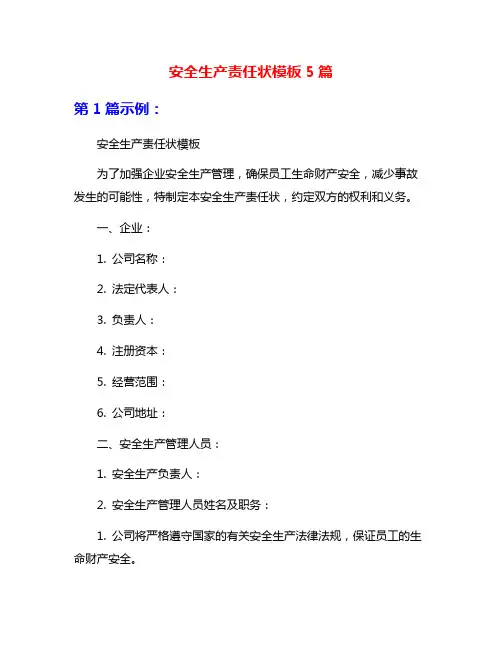 安全生产责任状模板 5 篇

第 1 篇示例：

安全生产责任状模板

为了加强企业安全生产管理，确保员工生命财产安全，减少事故发生的可能性，特制定本安全生产责任状，约定双方的权利和义务。

一、企业：

1. 公司名称：

2. 法定代表人：

3. 负责人：

4. 注册资本：

5. 经营范围：

6. 公司地址：

二、安全生产管理人员：

1. 安全生产负责人：

2. 安全生产管理人员姓名及职务：

1. 公司将严格遵守国家的有关安全生产法律法规，保证员工的生命财产安全。